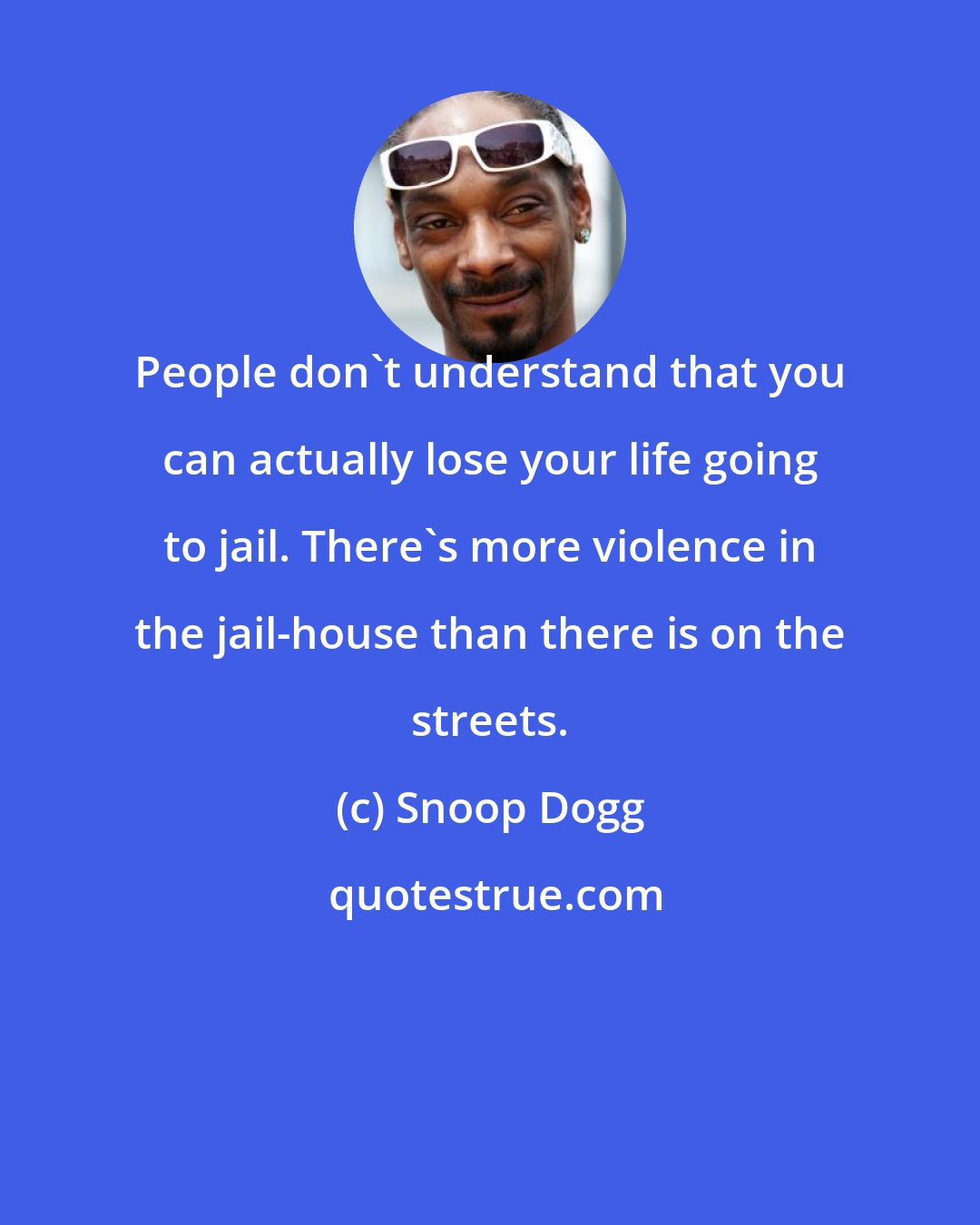 People don`t understand that you can actually lose your life going to jail. There`s more violence in the jail-house than there is on the streets.

(c) Snoop Dogg

quotestrue.com